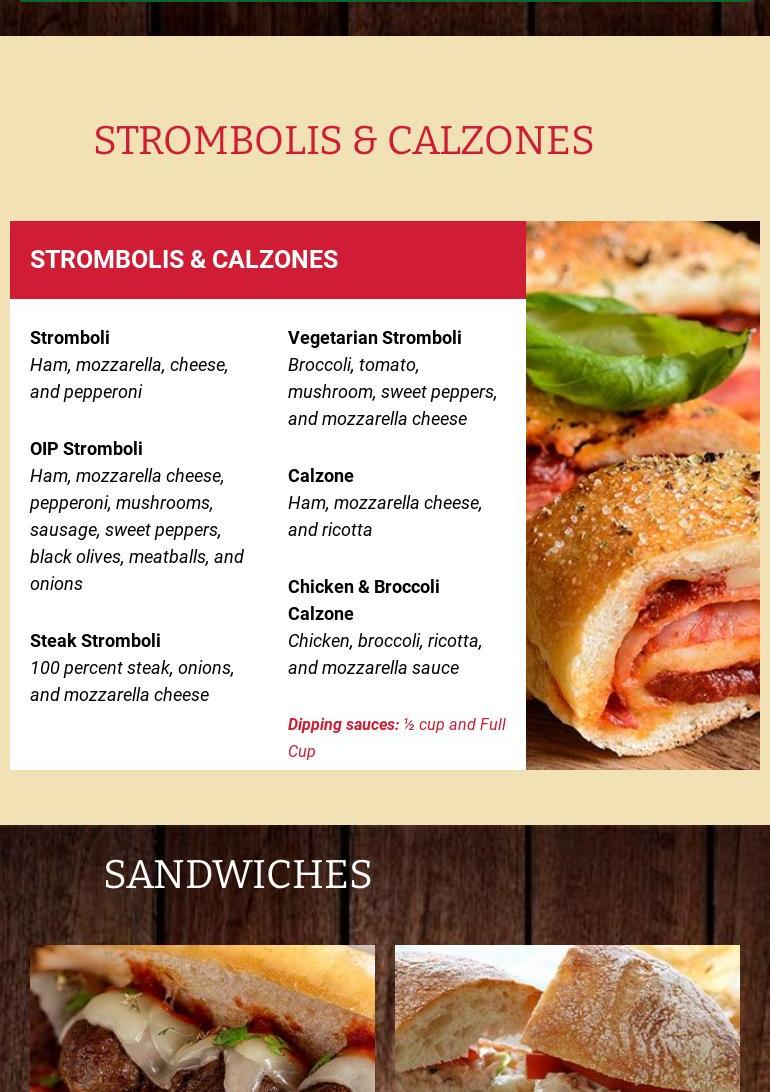 STROMBOLIS & CALZONES

STROMBOLIS & CALZONES

Stromboli
Ham, mozzarella, cheese, and pepperoni

OIP Stromboli
Ham, mozzarella cheese, pepperoni, mushrooms, sausage, sweet peppers, black olives, meatballs, and onions

Steak Stromboli
100 percent steak, onions, and mozzarella cheese

Vegetarian Stromboli
Broccoli, tomato, mushroom, sweet peppers, and mozzarella cheese

Calzone
Ham, mozzarella cheese, and ricotta

Chicken & Broccoli Calzone
Chicken, broccoli, ricotta, and mozzarella sauce

Dipping sauces: ½ cup and Full Cup

SANDWICHES